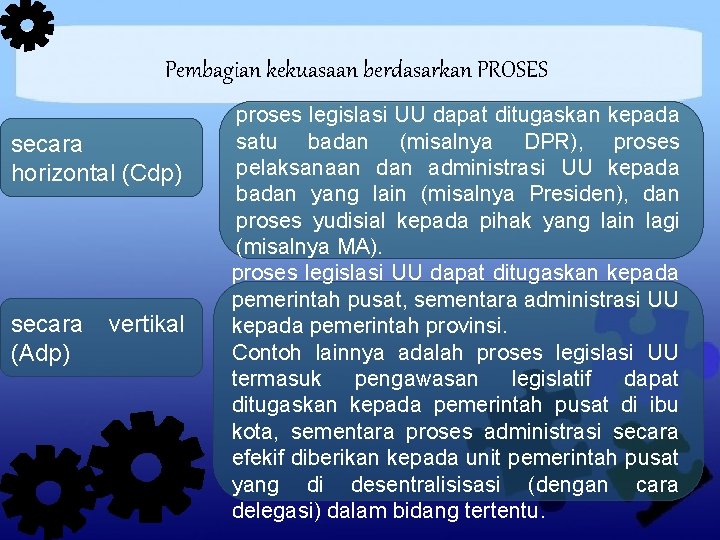 Pembagian kekuasaan berdasarkan PROSES

secara horizontal (Cdp)

proses legislasi UU dapat ditugaskan kepada satu badan (misalnya DPR), proses pelaksanaan dan administrasi UU kepada badan yang lain (misalnya Presiden), dan proses yudisial kepada pihak yang lain lagi (misalnya MA).

secara vertikal (Adp)

proses legislasi UU dapat ditugaskan kepada pemerintah pusat, sementara administrasi UU kepada pemerintah provinsi.
Contoh lainnya adalah proses legislasi UU termasuk pengawasan legislatif dapat ditugaskan kepada pemerintah pusat di ibu kota, sementara proses administrasi secara efekif diberikan kepada unit pemerintah pusat yang di desentralisisasi (dengan cara delegasi) dalam bidang tertentu.